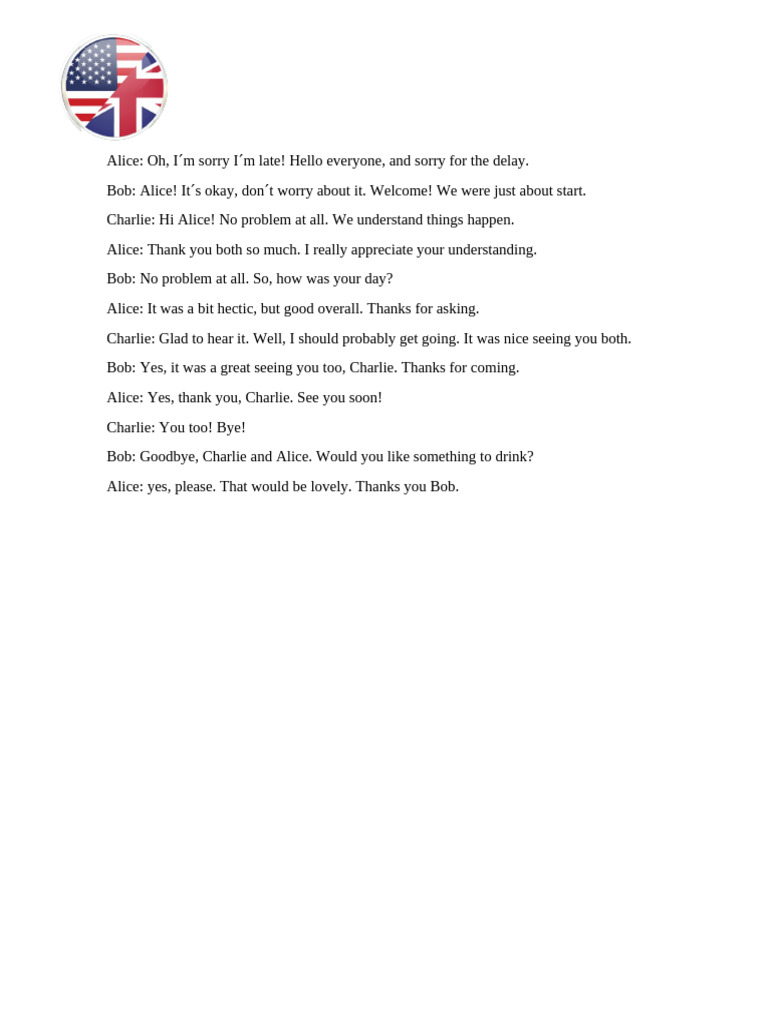 Alice: Oh, I´m sorry I´m late! Hello everyone, and sorry for the delay.

Bob: Alice! It´s okay, don´t worry about it. Welcome! We were just about start.

Charlie: Hi Alice! No problem at all. We understand things happen.

Alice: Thank you both so much. I really appreciate your understanding.

Bob: No problem at all. So, how was your day?

Alice: It was a bit hectic, but good overall. Thanks for asking.

Charlie: Glad to hear it. Well, I should probably get going. It was nice seeing you both.

Bob: Yes, it was a great seeing you too, Charlie. Thanks for coming.

Alice: Yes, thank you, Charlie. See you soon!

Charlie: You too! Bye!

Bob: Goodbye, Charlie and Alice. Would you like something to drink?

Alice: yes, please. That would be lovely. Thanks you Bob.